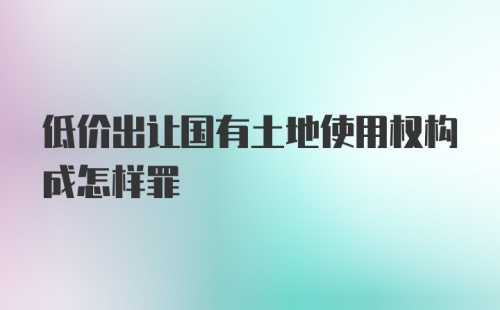 低价出让国有土地使用权构成怎样罪